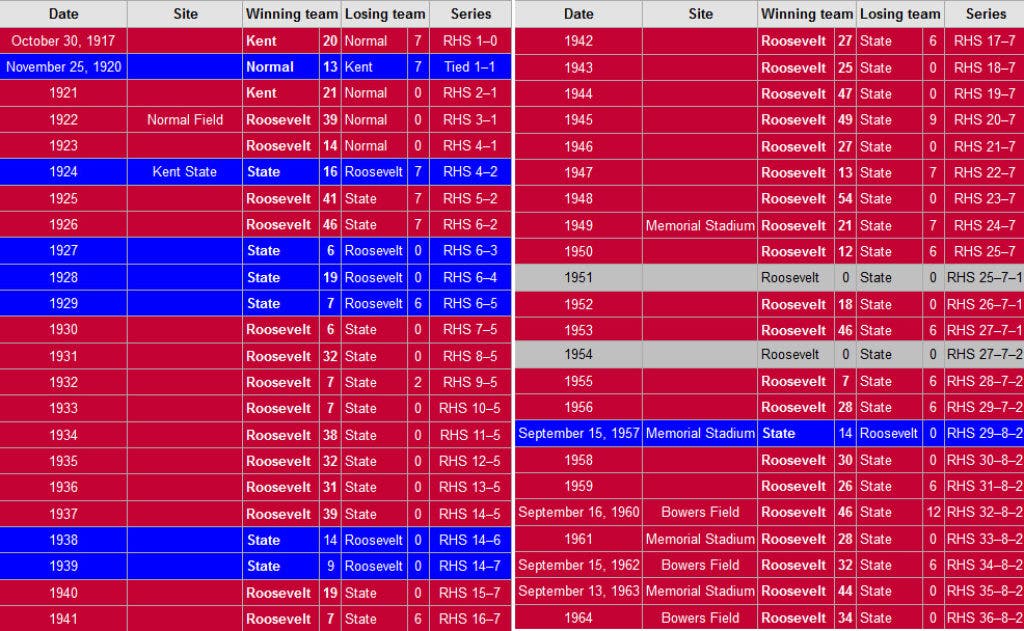 | Date | Site | Winning team | | Losing team | | Series |
|---|---|---|---|---|---|---|
| October 30, 1917 | | Kent | 20 | Normal | 7 | RHS 1–0 |
| November 25, 1920 | | Normal | 13 | Kent | 7 | Tied 1–1 |
| 1921 | | Kent | 21 | Normal | 0 | RHS 2–1 |
| 1922 | Normal Field | Roosevelt | 39 | Normal | 0 | RHS 3–1 |
| 1923 | | Roosevelt | 14 | Normal | 0 | RHS 4–1 |
| 1924 | Kent State | State | 16 | Roosevelt | 7 | RHS 4–2 |
| 1925 | | Roosevelt | 41 | State | 7 | RHS 5–2 |
| 1926 | | Roosevelt | 46 | State | 7 | RHS 6–2 |
| 1927 | | State | 6 | Roosevelt | 0 | RHS 6–3 |
| 1928 | | State | 19 | Roosevelt | 0 | RHS 6–4 |
| 1929 | | State | 7 | Roosevelt | 6 | RHS 6–5 |
| 1930 | | Roosevelt | 6 | State | 0 | RHS 7–5 |
| 1931 | | Roosevelt | 32 | State | 0 | RHS 8–5 |
| 1932 | | Roosevelt | 7 | State | 2 | RHS 9–5 |
| 1933 | | Roosevelt | 7 | State | 0 | RHS 10–5 |
| 1934 | | Roosevelt | 38 | State | 0 | RHS 11–5 |
| 1935 | | Roosevelt | 32 | State | 0 | RHS 12–5 |
| 1936 | | Roosevelt | 31 | State | 0 | RHS 13–5 |
| 1937 | | Roosevelt | 39 | State | 0 | RHS 14–5 |
| 1938 | | State | 14 | Roosevelt | 0 | RHS 14–6 |
| 1939 | | State | 9 | Roosevelt | 0 | RHS 14–7 |
| 1940 | | Roosevelt | 19 | State | 0 | RHS 15–7 |
| 1941 | | Roosevelt | 7 | State | 6 | RHS 16–7 |

| Date | Site | Winning team | | Losing team | | Series |
|---|---|---|---|---|---|---|
| 1942 | | Roosevelt | 27 | State | 6 | RHS 17–7 |
| 1943 | | Roosevelt | 25 | State | 0 | RHS 18–7 |
| 1944 | | Roosevelt | 47 | State | 0 | RHS 19–7 |
| 1945 | | Roosevelt | 49 | State | 9 | RHS 20–7 |
| 1946 | | Roosevelt | 27 | State | 0 | RHS 21–7 |
| 1947 | | Roosevelt | 13 | State | 7 | RHS 22–7 |
| 1948 | | Roosevelt | 54 | State | 0 | RHS 23–7 |
| 1949 | Memorial Stadium | Roosevelt | 21 | State | 7 | RHS 24–7 |
| 1950 | | Roosevelt | 12 | State | 6 | RHS 25–7 |
| 1951 | | Roosevelt | 0 | State | 0 | RHS 25–7–1 |
| 1952 | | Roosevelt | 18 | State | 0 | RHS 26–7–1 |
| 1953 | | Roosevelt | 46 | State | 6 | RHS 27–7–1 |
| 1954 | | Roosevelt | 0 | State | 0 | RHS 27–7–2 |
| 1955 | | Roosevelt | 7 | State | 6 | RHS 28–7–2 |
| 1956 | | Roosevelt | 28 | State | 6 | RHS 29–7–2 |
| September 15, 1957 | Memorial Stadium | State | 14 | Roosevelt | 0 | RHS 29–8–2 |
| 1958 | | Roosevelt | 30 | State | 0 | RHS 30–8–2 |
| 1959 | | Roosevelt | 26 | State | 6 | RHS 31–8–2 |
| September 16, 1960 | Bowers Field | Roosevelt | 46 | State | 12 | RHS 32–8–2 |
| 1961 | Memorial Stadium | Roosevelt | 28 | State | 0 | RHS 33–8–2 |
| September 15, 1962 | Bowers Field | Roosevelt | 32 | State | 6 | RHS 34–8–2 |
| September 13, 1963 | Memorial Stadium | Roosevelt | 44 | State | 0 | RHS 35–8–2 |
| 1964 | Bowers Field | Roosevelt | 34 | State | 0 | RHS 36–8–2 |